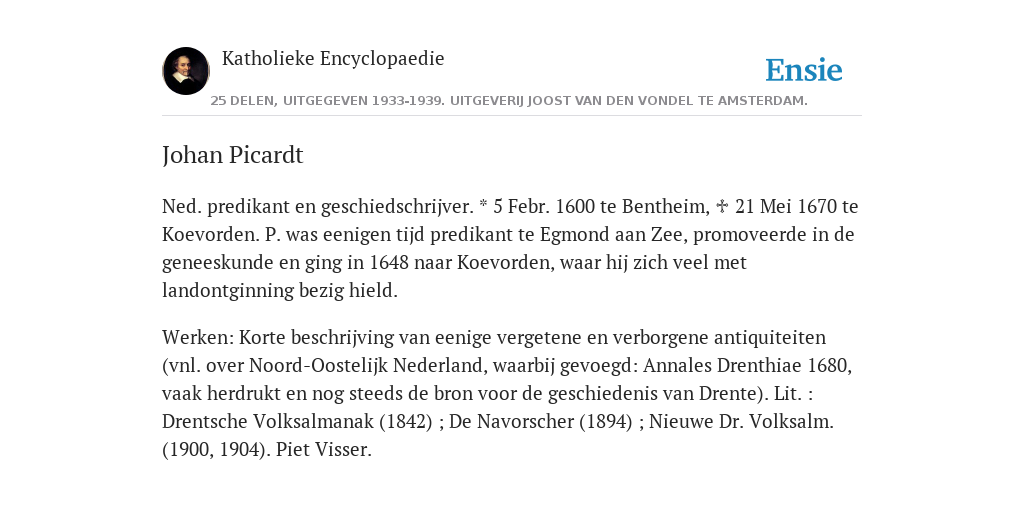 Katholieke Encyclopaedie

Ensie

25 DELEN, UITGEGEVEN 1933-1939. UITGEVERIJ JOOST VAN DEN VONDEL TE AMSTERDAM.

Johan Picardt

Ned. predikant en geschiedschrijver. * 5 Febr. 1600 te Bentheim, ✝ 21 Mei 1670 te Koevorden. P. was eenigen tijd predikant te Egmond aan Zee, promoveerde in de geneeskunde en ging in 1648 naar Koevorden, waar hij zich veel met landontginning bezig hield.

Werken: Korte beschrijving van eenige vergetene en verborgene antiquiteiten (vnl. over Noord-Oostelijk Nederland, waarbij gevoegd: Annales Drenthiae 1680, vaak herdrukt en nog steeds de bron voor de geschiedenis van Drente). Lit. : Drentsche Volksalmanak (1842) ; De Navorscher (1894) ; Nieuwe Dr. Volksalm. (1900, 1904). Piet Visser.